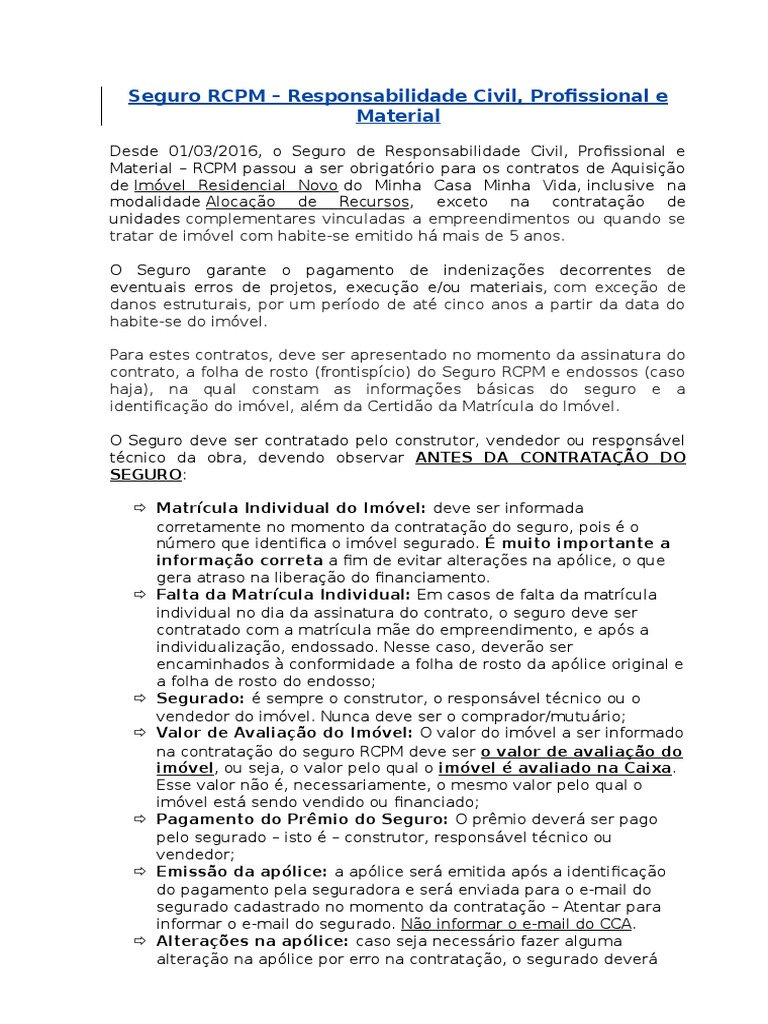 Seguro RCPM – Responsabilidade Civil, Profissional e Material

Desde 01/03/2016, o Seguro de Responsabilidade Civil, Profissional e Material – RCPM passou a ser obrigatório para os contratos de Aquisição de Imóvel Residencial Novo do Minha Casa Minha Vida, inclusive na modalidade Alocação de Recursos, exceto na contratação de unidades complementares vinculadas a empreendimentos ou quando se tratar de imóvel com habite-se emitido há mais de 5 anos.

O Seguro garante o pagamento de indenizações decorrentes de eventuais erros de projetos, execução e/ou materiais, com exceção de danos estruturais, por um período de até cinco anos a partir da data do habite-se do imóvel.

Para estes contratos, deve ser apresentado no momento da assinatura do contrato, a folha de rosto (frontispício) do Seguro RCPM e endossos (caso haja), na qual constam as informações básicas do seguro e a identificação do imóvel, além da Certidão da Matrícula do Imóvel.

O Seguro deve ser contratado pelo construtor, vendedor ou responsável técnico da obra, devendo observar ANTES DA CONTRATAÇÃO DO SEGURO:

⇨ Matrícula Individual do Imóvel: deve ser informada corretamente no momento da contratação do seguro, pois é o número que identifica o imóvel segurado. É muito importante a informação correta a fim de evitar alterações na apólice, o que gera atraso na liberação do financiamento.
⇨ Falta da Matrícula Individual: Em casos de falta da matrícula individual no dia da assinatura do contrato, o seguro deve ser contratado com a matrícula mãe do empreendimento, e após a individualização, endossado. Nesse caso, deverão ser encaminhados à conformidade a folha de rosto da apólice original e a folha de rosto do endosso;
⇨ Segurado: é sempre o construtor, o responsável técnico ou o vendedor do imóvel. Nunca deve ser o comprador/mutuário;
⇨ Valor de Avaliação do Imóvel: O valor do imóvel a ser informado na contratação do seguro RCPM deve ser o valor de avaliação do imóvel, ou seja, o valor pelo qual o imóvel é avaliado na Caixa. Esse valor não é, necessariamente, o mesmo valor pelo qual o imóvel está sendo vendido ou financiado;
⇨ Pagamento do Prêmio do Seguro: O prêmio deverá ser pago pelo segurado – isto é – construtor, responsável técnico ou vendedor;
⇨ Emissão da apólice: a apólice será emitida após a identificação do pagamento pela seguradora e será enviada para o e-mail do segurado cadastrado no momento da contratação – Atentar para informar o e-mail do segurado. Não informar o e-mail do CCA.
⇨ Alterações na apólice: caso seja necessário fazer alguma alteração na apólice por erro na contratação, o segurado deverá